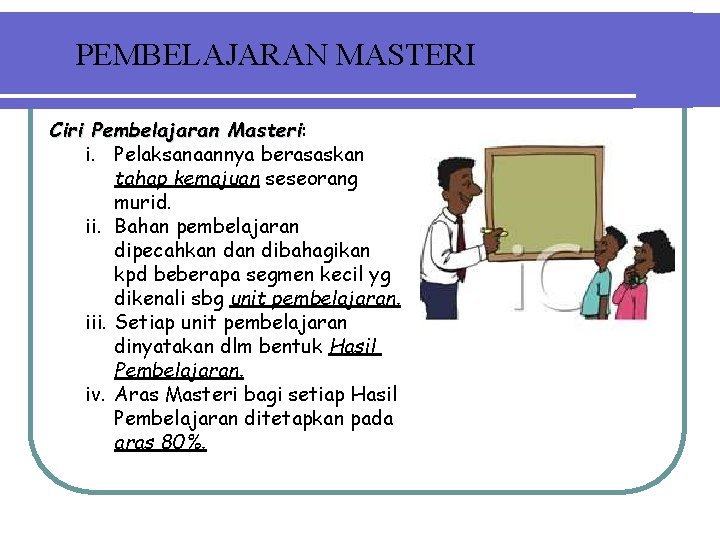 PEMBELAJARAN MASTERI

Ciri Pembelajaran Masteri:
i. Pelaksanaannya berasaskan tahap kemajuan seseorang murid.
ii. Bahan pembelajaran dipecahkan dan dibahagikan kpd beberapa segmen kecil yg dikenali sbg unit pembelajaran.
iii. Setiap unit pembelajaran dinyatakan dlm bentuk Hasil Pembelajaran.
iv. Aras Masteri bagi setiap Hasil Pembelajaran ditetapkan pada aras 80%.

iC